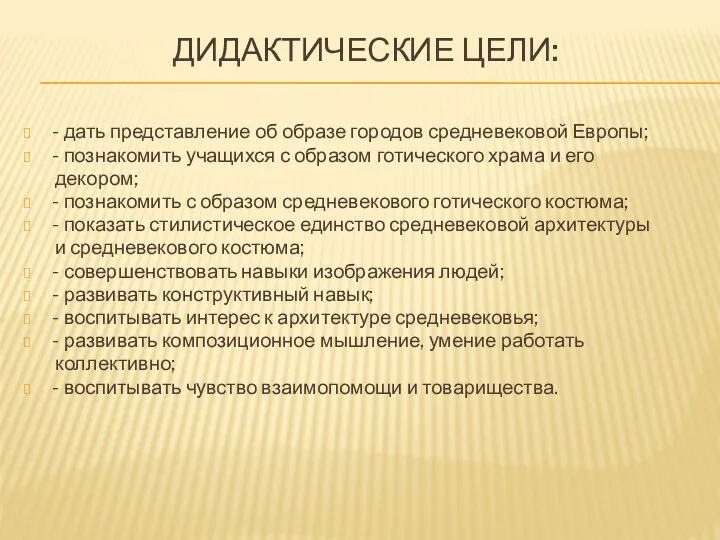 ДИДАКТИЧЕСКИЕ ЦЕЛИ:

- дать представление об образе городов средневековой Европы;
- познакомить учащихся с образом готического храма и его декором;
- познакомить с образом средневекового готического костюма;
- показать стилистическое единство средневековой архитектуры и средневекового костюма;
- совершенствовать навыки изображения людей;
- развивать конструктивный навык;
- воспитывать интерес к архитектуре средневековья;
- развивать композиционное мышление, умение работать коллективно;
- воспитывать чувство взаимопомощи и товарищества.